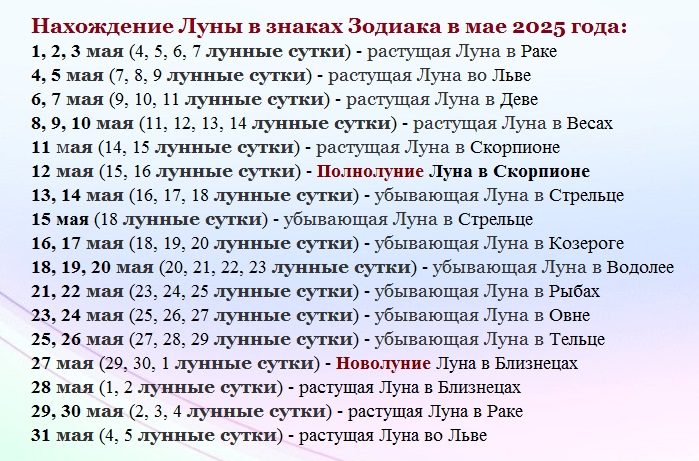 Нахождение Луны в знаках Зодиака в мае 2025 года:
1, 2, 3 мая (4, 5, 6, 7 лунные сутки) - растущая Луна в Раке
4, 5 мая (7, 8, 9 лунные сутки) - растущая Луна во Льве
6, 7 мая (9, 10, 11 лунные сутки) - растущая Луна в Деве
8, 9, 10 мая (11, 12, 13, 14 лунные сутки) - растущая Луна в Весах
11 мая (14, 15 лунные сутки) - растущая Луна в Скорпионе
12 мая (15, 16 лунные сутки) - Полнолуние Луна в Скорпионе
13, 14 мая (16, 17, 18 лунные сутки) - убывающая Луна в Стрельце
15 мая (18 лунные сутки) - убывающая Луна в Стрельце
16, 17 мая (18, 19, 20 лунные сутки) - убывающая Луна в Козероге
18, 19, 20 мая (20, 21, 22, 23 лунные сутки) - убывающая Луна в Водолее
21, 22 мая (23, 24, 25 лунные сутки) - убывающая Луна в Рыбах
23, 24 мая (25, 26, 27 лунные сутки) - убывающая Луна в Овне
25, 26 мая (27, 28, 29 лунные сутки) - убывающая Луна в Тельце
27 мая (29, 30, 1 лунные сутки) - Новолуние Луна в Близнецах
28 мая (1, 2 лунные сутки) - растущая Луна в Близнецах
29, 30 мая (2, 3, 4 лунные сутки) - растущая Луна в Раке
31 мая (4, 5 лунные сутки) - растущая Луна во Льве